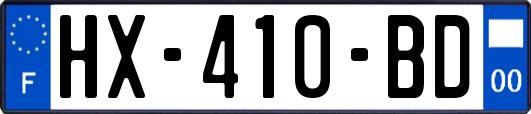 F
HX-410-BD
00